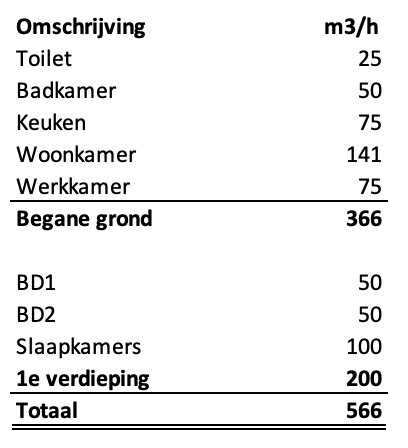 | Omschrijving | m3/h |
|---|---|
| Toilet | 25 |
| Badkamer | 50 |
| Keuken | 75 |
| Woonkamer | 141 |
| Werkkamer | 75 |
| Begane grond | 366 |
| | |
| BD1 | 50 |
| BD2 | 50 |
| Slaapkamers | 100 |
| 1e verdieping | 200 |
| Totaal | 566 |